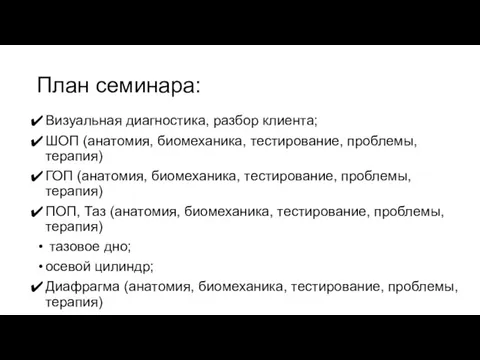 План семинара:

✔ Визуальная диагностика, разбор клиента;
✔ ШОП (анатомия, биомеханика, тестирование, проблемы, терапия)
✔ ГОП (анатомия, биомеханика, тестирование, проблемы, терапия)
✔ ПОП, Таз (анатомия, биомеханика, тестирование, проблемы, терапия)
• тазовое дно;
• осевой цилиндр;
✔ Диафрагма (анатомия, биомеханика, тестирование, проблемы, терапия)